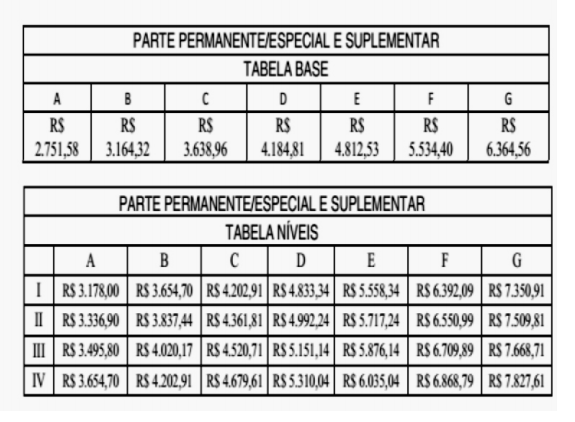 PARTE PERMANENTE/ESPECIAL E SUPLEMENTAR

TABELA BASE

| A | B | C | D | E | F | G |
|---|---|---|---|---|---|---|
| R$ 2.751,58 | R$ 3.164,32 | R$ 3.638,96 | R$ 4.184,81 | R$ 4.812,53 | R$ 5.534,40 | R$ 6.364,56 |

PARTE PERMANENTE/ESPECIAL E SUPLEMENTAR

TABELA NÍVEIS

| | A | B | C | D | E | F | G |
|---|---|---|---|---|---|---|---|
| I | R$ 3.178,00 | R$ 3.654,70 | R$ 4.202,91 | R$ 4.833,34 | R$ 5.558,34 | R$ 6.392,09 | R$ 7.350,91 |
| II | R$ 3.336,90 | R$ 3.837,44 | R$ 4.361,81 | R$ 4.992,24 | R$ 5.717,24 | R$ 6.550,99 | R$ 7.509,81 |
| III | R$ 3.495,80 | R$ 4.020,17 | R$ 4.520,71 | R$ 5.151,14 | R$ 5.876,14 | R$ 6.709,89 | R$ 7.668,71 |
| IV | R$ 3.654,70 | R$ 4.202,91 | R$ 4.679,61 | R$ 5.310,04 | R$ 6.035,04 | R$ 6.868,79 | R$ 7.827,61 |